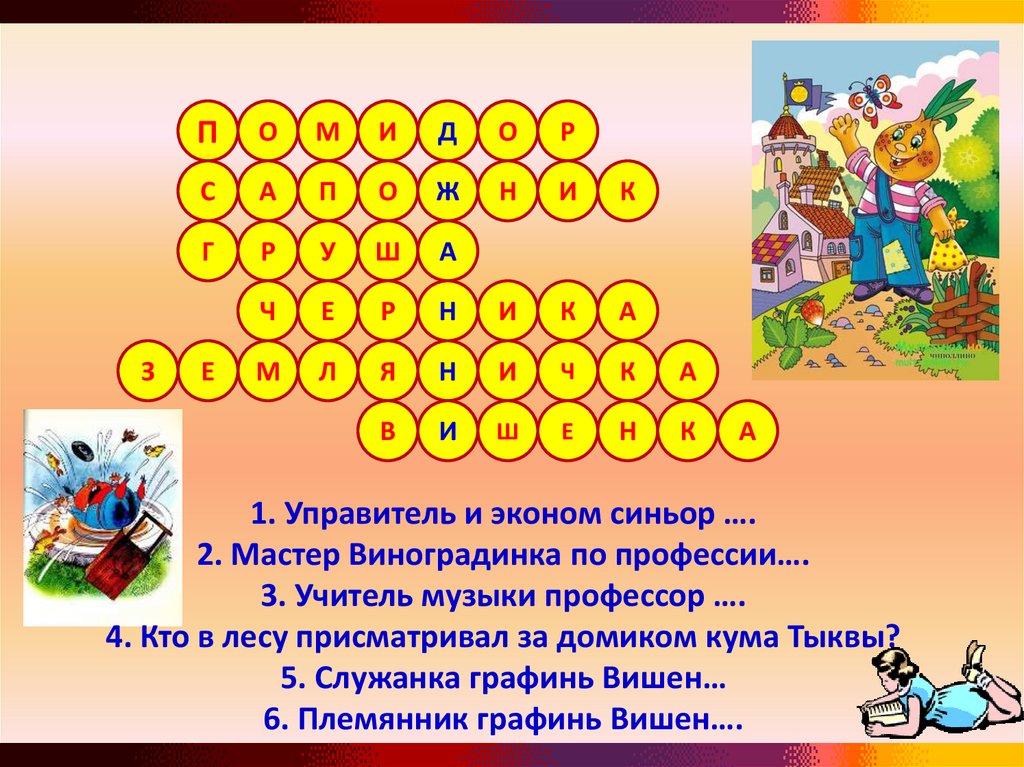 П О М И Д О Р
С А П О Ж Н И К
Г Р У Ш А
Ч Е Р Н И К А
З Е М Л Я Н И Ч К А
В И Ш Е Н К А

ЧИПОЛЛИНО

1. Управитель и эконом синьор ….
2. Мастер Виноградинка по профессии….
3. Учитель музыки профессор ….
4. Кто в лесу присматривал за домиком кума Тыквы?
5. Служанка графинь Вишен…
6. Племянник графинь Вишен….